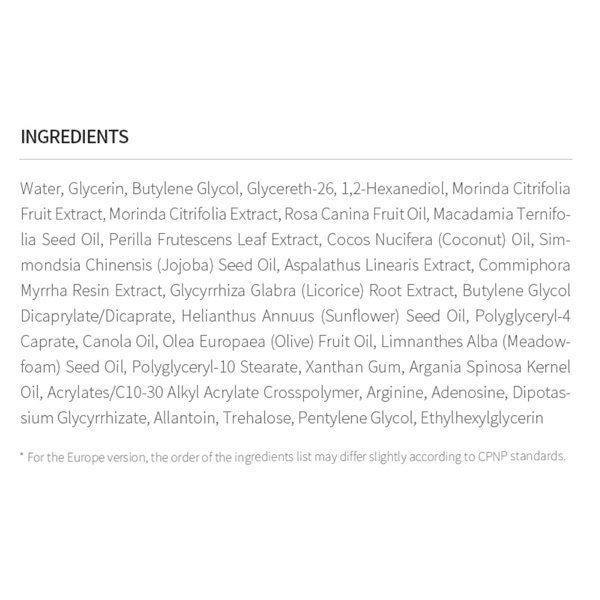 INGREDIENTS

Water, Glycerin, Butylene Glycol, Glycereth-26, 1,2-Hexanediol, Morinda Citrifolia Fruit Extract, Morinda Citrifolia Extract, Rosa Canina Fruit Oil, Macadamia Ternifolia Seed Oil, Perilla Frutescens Leaf Extract, Cocos Nucifera (Coconut) Oil, Simmondsia Chinensis (Jojoba) Seed Oil, Aspalathus Linearis Extract, Commiphora Myrrha Resin Extract, Glycyrrhiza Glabra (Licorice) Root Extract, Butylene Glycol Dicaprylate/Dicaprate, Helianthus Annuus (Sunflower) Seed Oil, Polyglyceryl-4 Caprate, Canola Oil, Olea Europaea (Olive) Fruit Oil, Limnanthes Alba (Meadowfoam) Seed Oil, Polyglyceryl-10 Stearate, Xanthan Gum, Argania Spinosa Kernel Oil, Acrylates/C10-30 Alkyl Acrylate Crosspolymer, Arginine, Adenosine, Dipotassium Glycyrrhizate, Allantoin, Trehalose, Pentylene Glycol, Ethylhexylglycerin

* For the Europe version, the order of the ingredients list may differ slightly according to CPNP standards.